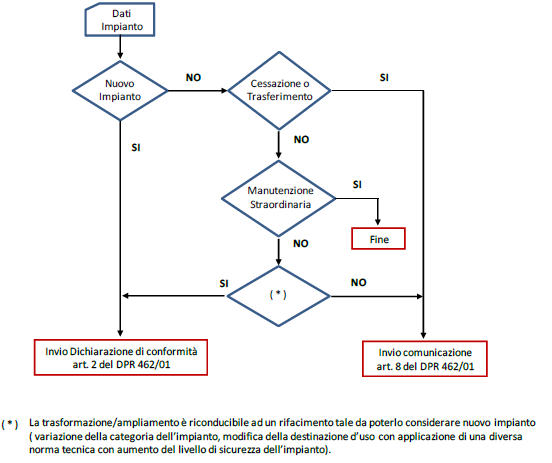 Dati Impianto

Nuovo Impianto

NO

Cessazione o Trasferimento

SI

SI

NO

Manutenzione Straordinaria

SI

Fine

NO

SI

( * )

NO

Invio Dichiarazione di conformità art. 2 del DPR 462/01

Invio comunicazione art. 8 del DPR 462/01

( * ) La trasformazione/ampliamento è riconducibile ad un rifacimento tale da poterlo considerare nuovo impianto ( variazione della categoria dell'impianto, modifica della destinazione d'uso con applicazione di una diversa norma tecnica con aumento del livello di sicurezza dell'impianto).